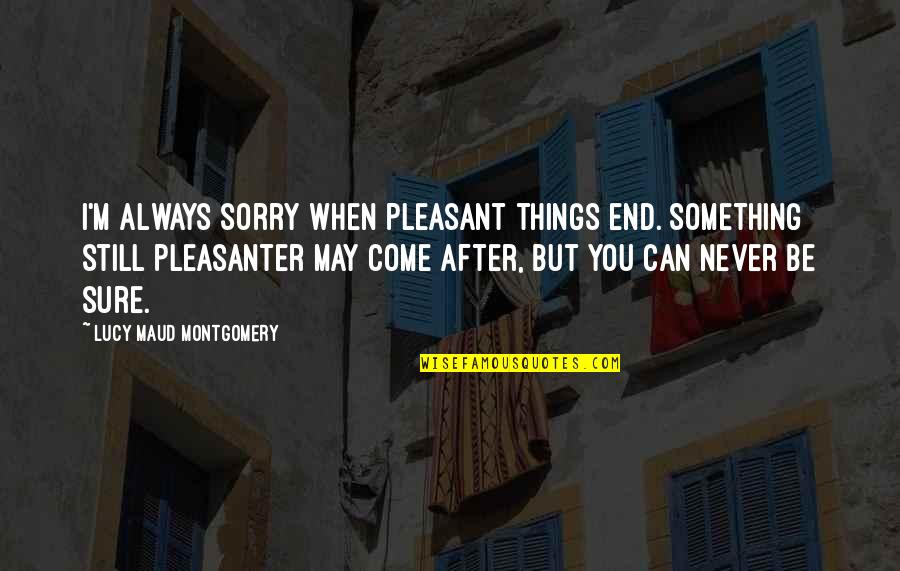 I'M ALWAYS SORRY WHEN PLEASANT THINGS END. SOMETHING STILL PLEASANTER MAY COME AFTER, BUT YOU CAN NEVER BE SURE.

~ LUCY MAUD MONTGOMERY

WISEFAMOUSQUOTES.COM